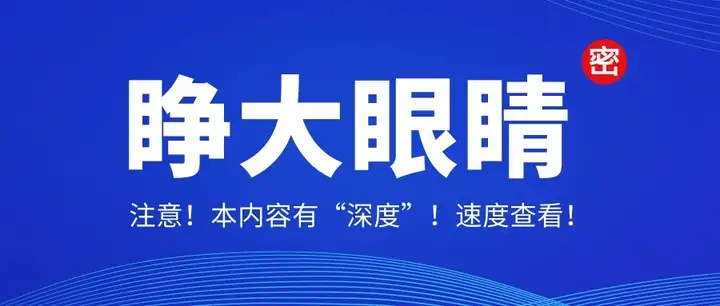 密

睁大眼睛

注意！本内容有“深度”！速度查看！